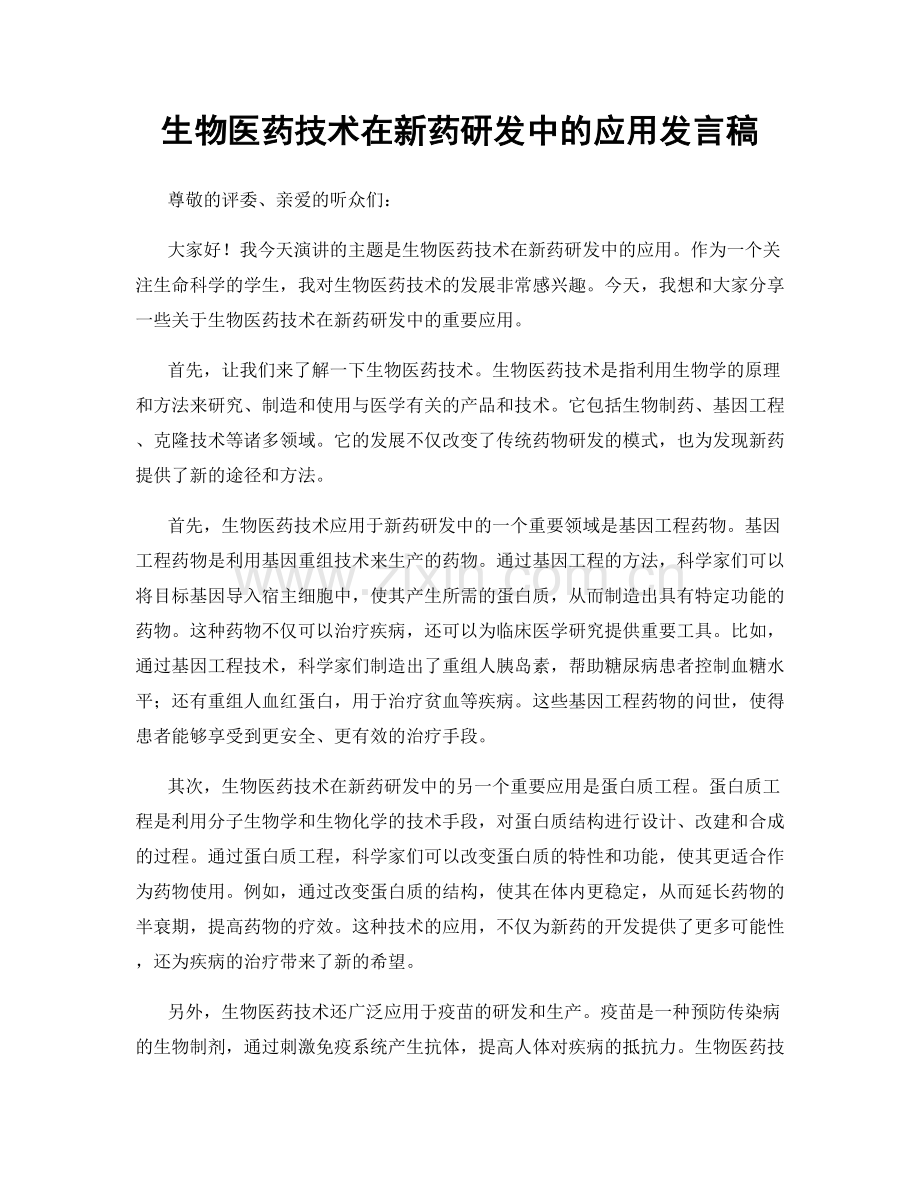 生物医药技术在新药研发中的应用发言稿

尊敬的评委、亲爱的听众们：

大家好！我今天演讲的主题是生物医药技术在新药研发中的应用。作为一个关注生命科学的学生，我对生物医药技术的发展非常感兴趣。今天，我想和大家分享一些关于生物医药技术在新药研发中的重要应用。

首先，让我们来了解一下生物医药技术。生物医药技术是指利用生物学的原理和方法来研究、制造和使用与医学有关的产品和技术。它包括生物制药、基因工程、克隆技术等诸多领域。它的发展不仅改变了传统药物研发的模式，也为发现新药提供了新的途径和方法。

首先，生物医药技术应用于新药研发中的一个重要领域是基因工程药物。基因工程药物是利用基因重组技术来生产的药物。通过基因工程的方法，科学家们可以将目标基因导入宿主细胞中，使其产生所需的蛋白质，从而制造出具有特定功能的药物。这种药物不仅可以治疗疾病，还可以为临床医学研究提供重要工具。比如，通过基因工程技术，科学家们制造出了重组人胰岛素，帮助糖尿病患者控制血糖水平；还有重组人血红蛋白，用于治疗贫血等疾病。这些基因工程药物的问世，使得患者能够享受到更安全、更有效的治疗手段。

其次，生物医药技术在新药研发中的另一个重要应用是蛋白质工程。蛋白质工程是利用分子生物学和生物化学的技术手段，对蛋白质结构进行设计、改建和合成的过程。通过蛋白质工程，科学家们可以改变蛋白质的特性和功能，使其更适合作为药物使用。例如，通过改变蛋白质的结构，使其在体内更稳定，从而延长药物的半衰期，提高药物的疗效。这种技术的应用，不仅为新药的开发提供了更多可能性，还为疾病的治疗带来了新的希望。

另外，生物医药技术还广泛应用于疫苗的研发和生产。疫苗是一种预防传染病的生物制剂，通过刺激免疫系统产生抗体，提高人体对疾病的抵抗力。生物医药技

www.zixin.com.cn